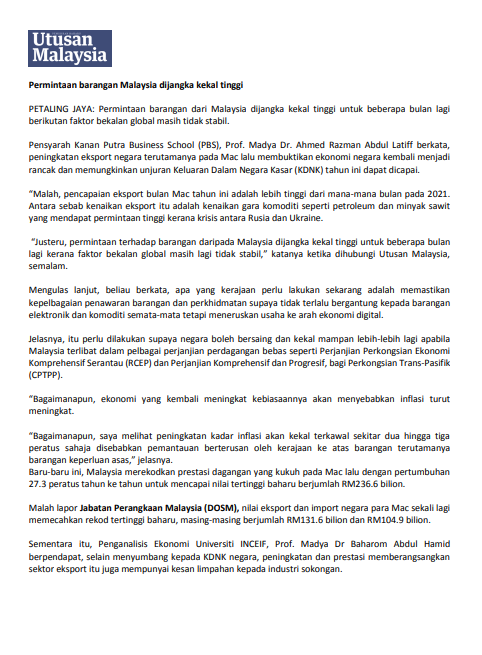 Utusan Malaysia

Permintaan barangan Malaysia dijangka kekal tinggi

PETALING JAYA: Permintaan barangan dari Malaysia dijangka kekal tinggi untuk beberapa bulan lagi berikutan faktor bekalan global masih tidak stabil.

Pensyarah Kanan Putra Business School (PBS), Prof. Madya Dr. Ahmed Razman Abdul Latiff berkata, peningkatan eksport negara terutamanya pada Mac lalu membuktikan ekonomi negara kembali menjadi rancak dan memungkinkan unjuran Keluaran Dalam Negara Kasar (KDNK) tahun ini dapat dicapai.

"Malah, pencapaian eksport bulan Mac tahun ini adalah lebih tinggi dari mana-mana bulan pada 2021. Antara sebab kenaikan eksport itu adalah kenaikan gara komoditi seperti petroleum dan minyak sawit yang mendapat permintaan tinggi kerana krisis antara Rusia dan Ukraine.

"Justeru, permintaan terhadap barangan daripada Malaysia dijangka kekal tinggi untuk beberapa bulan lagi kerana faktor bekalan global masih lagi tidak stabil," katanya ketika dihubungi Utusan Malaysia, semalam.

Mengulas lanjut, beliau berkata, apa yang kerajaan perlu lakukan sekarang adalah memastikan kepelbagaian penawaran barangan dan perkhidmatan supaya tidak terlalu bergantung kepada barangan elektronik dan komoditi semata-mata tetapi meneruskan usaha ke arah ekonomi digital.

Jelasnya, itu perlu dilakukan supaya negara boleh bersaing dan kekal mampan lebih-lebih lagi apabila Malaysia terlibat dalam pelbagai perjanjian perdagangan bebas seperti Perjanjian Perkongsian Ekonomi Komprehensif Serantau (RCEP) dan Perjanjian Komprehensif dan Progresif, bagi Perkongsian Trans-Pasifik (CPTPP).

"Bagaimanapun, ekonomi yang kembali meningkat kebiasaannya akan menyebabkan inflasi turut meningkat.

"Bagaimanapun, saya melihat peningkatan kadar inflasi akan kekal terkawal sekitar dua hingga tiga peratus sahaja disebabkan pemantauan berterusan oleh kerajaan ke atas barangan terutamanya barangan keperluan asas," jelasnya.
Baru-baru ini, Malaysia merekodkan prestasi dagangan yang kukuh pada Mac lalu dengan pertumbuhan 27.3 peratus tahun ke tahun untuk mencapai nilai tertinggi baharu berjumlah RM236.6 bilion.

Malah lapor Jabatan Perangkaan Malaysia (DOSM), nilai eksport dan import negara para Mac sekali lagi memecahkan rekod tertinggi baharu, masing-masing berjumlah RM131.6 bilion dan RM104.9 bilion.

Sementara itu, Penganalisis Ekonomi Universiti INCEIF, Prof. Madya Dr Baharom Abdul Hamid berpendapat, selain menyumbang kepada KDNK negara, peningkatan dan prestasi memberangsangkan sektor eksport itu juga mempunyai kesan limpahan kepada industri sokongan.